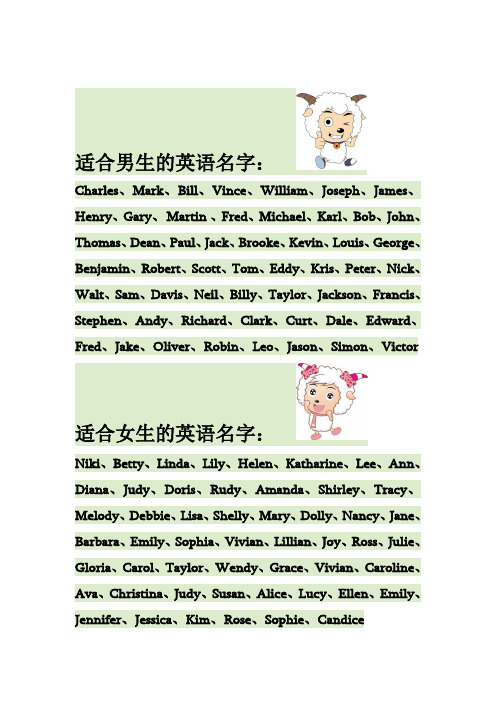 适合男生的英语名字：

Charles、Mark、Bill、Vince、William、Joseph、James、Henry、Gary、Martin 、Fred、Michael、Karl、Bob、John、Thomas、Dean、Paul、Jack、Brooke、Kevin、Louis、George、Benjamin、Robert、Scott、Tom、Eddy、Kris、Peter、Nick、Walt、Sam、Davis、Neil、Billy、Taylor、Jackson、Francis、Stephen、Andy、Richard、Clark、Curt、Dale、Edward、Fred、Jake、Oliver、Robin、Leo、Jason、Simon、Victor

适合女生的英语名字：

Niki、Betty、Linda、Lily、Helen、Katharine、Lee、Ann、Diana、Judy、Doris、Rudy、Amanda、Shirley、Tracy、Melody、Debbie、Lisa、Shelly、Mary、Dolly、Nancy、Jane、Barbara、Emily、Sophia、Vivian、Lillian、Joy、Ross、Julie、Gloria、Carol、Taylor、Wendy、Grace、Vivian、Caroline、Ava、Christina、Judy、Susan、Alice、Lucy、Ellen、Emily、Jennifer、Jessica、Kim、Rose、Sophie、Candice